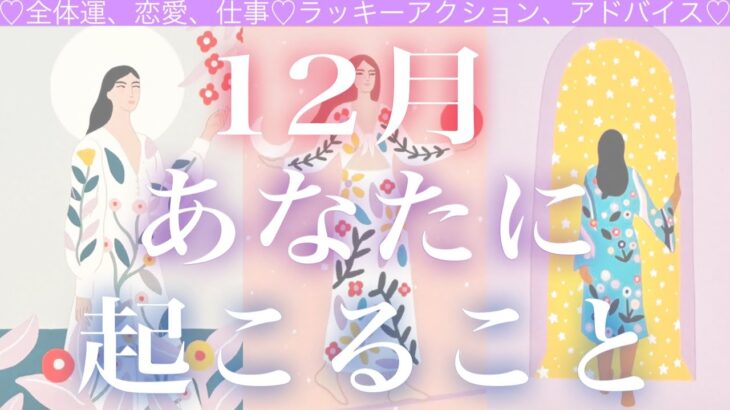 ♡全体運、恋愛、仕事♡ラッキーアクション、アドバイス♡

12月
あなたに
起こること